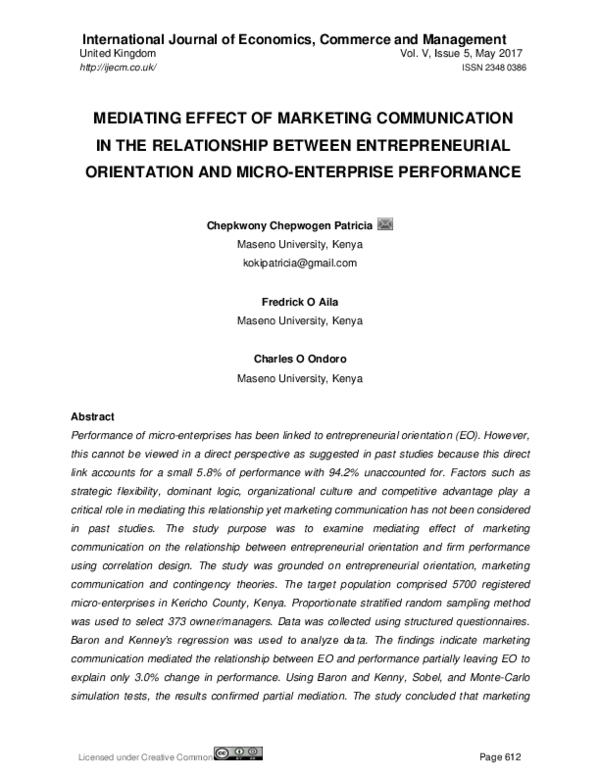 International Journal of Economics, Commerce and Management
United Kingdom
Vol. V, Issue 5, May 2017
http://ijecm.co.uk/
ISSN 2348 0386

MEDIATING EFFECT OF MARKETING COMMUNICATION IN THE RELATIONSHIP BETWEEN ENTREPRENEURIAL ORIENTATION AND MICRO-ENTERPRISE PERFORMANCE

Chepkwony Chepwogen Patricia
Maseno University, Kenya
kokipatricia@gmail.com

Fredrick O Aila
Maseno University, Kenya

Charles O Ondoro
Maseno University, Kenya

Abstract
Performance of micro-enterprises has been linked to entrepreneurial orientation (EO). However, this cannot be viewed in a direct perspective as suggested in past studies because this direct link accounts for a small 5.8% of performance with 94.2% unaccounted for. Factors such as strategic flexibility, dominant logic, organizational culture and competitive advantage play a critical role in mediating this relationship yet marketing communication has not been considered in past studies. The study purpose was to examine mediating effect of marketing communication on the relationship between entrepreneurial orientation and firm performance using correlation design. The study was grounded on entrepreneurial orientation, marketing communication and contingency theories. The target population comprised 5700 registered micro-enterprises in Kericho County, Kenya. Proportionate stratified random sampling method was used to select 373 owner/managers. Data was collected using structured questionnaires. Baron and Kenney's regression was used to analyze data. The findings indicate marketing communication mediated the relationship between EO and performance partially leaving EO to explain only 3.0% change in performance. Using Baron and Kenny, Sobel, and Monte-Carlo simulation tests, the results confirmed partial mediation. The study concluded that marketing

Licensed under Creative Common
Page 612